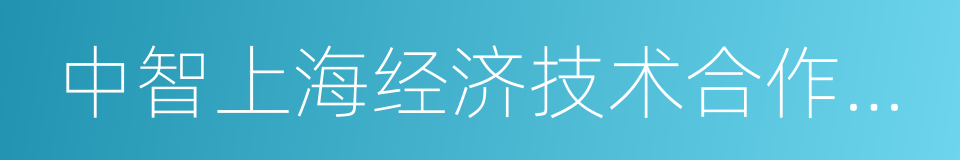 中智上海经济技术合作…